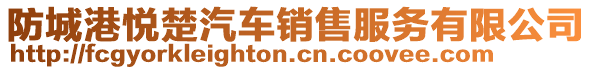 防城港悦楚汽车销售服务有限公司
http://fcgyorkleighton.cn.coovee.com